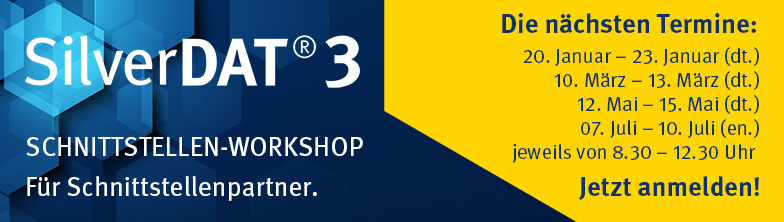 SilverDAT® 3

SCHNITTSTELLEN-WORKSHOP
Für Schnittstellenpartner.

Die nächsten Termine:
20. Januar – 23. Januar (dt.)
10. März – 13. März (dt.)
12. Mai – 15. Mai (dt.)
07. Juli – 10. Juli (en.)
jeweils von 8.30 – 12.30 Uhr

Jetzt anmelden!